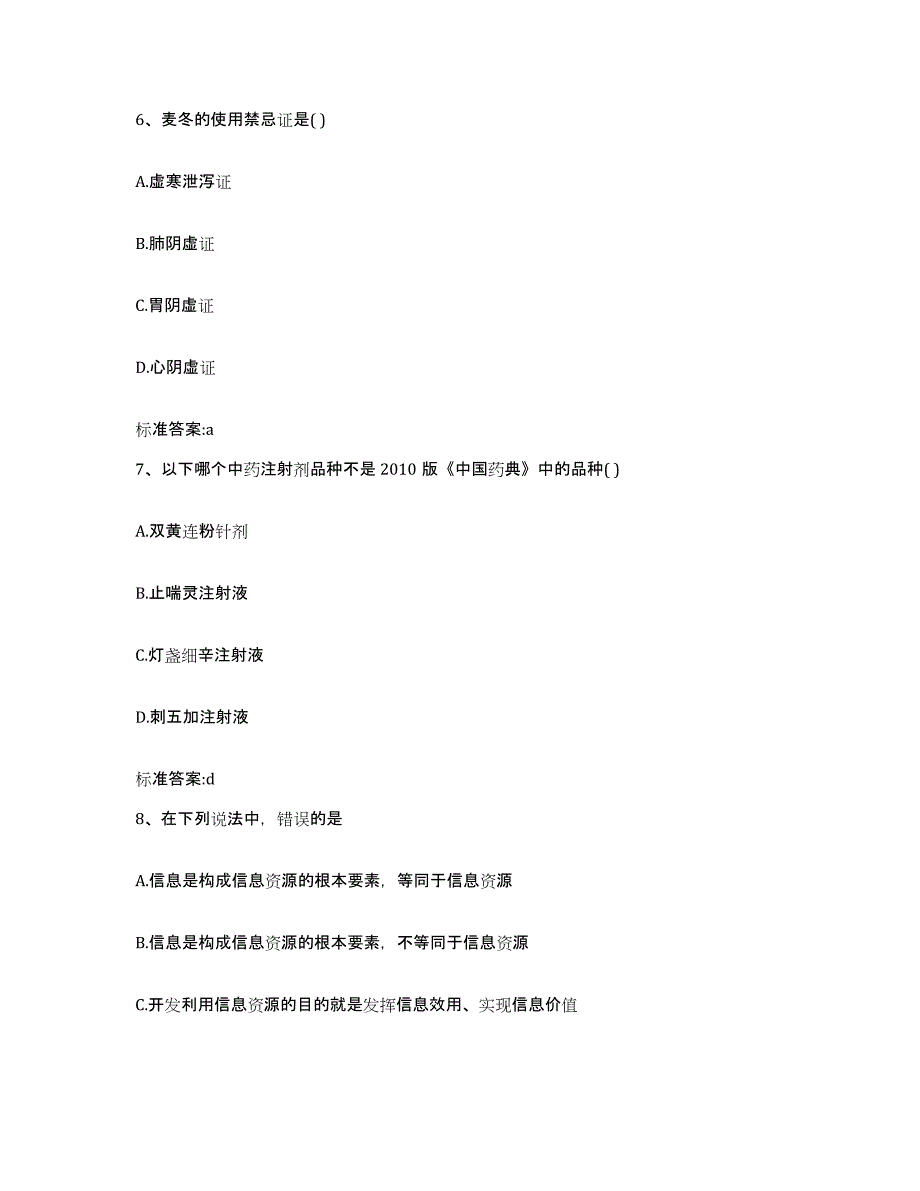 6、麦冬的使用禁忌证是( )

A.虚寒泄泻证

B.肺阴虚证

C.胃阴虚证

D.心阴虚证

标准答案:a

7、以下哪个中药注射剂品种不是 2010 版《中国药典》中的品种( )

A.双黄连粉针剂

B.止喘灵注射液

C.灯盏细辛注射液

D.刺五加注射液

标准答案:d

8、在下列说法中，错误的是

A.信息是构成信息资源的根本要素，等同于信息资源

B.信息是构成信息资源的根本要素，不等同于信息资源

C.开发利用信息资源的目的就是发挥信息效用、实现信息价值